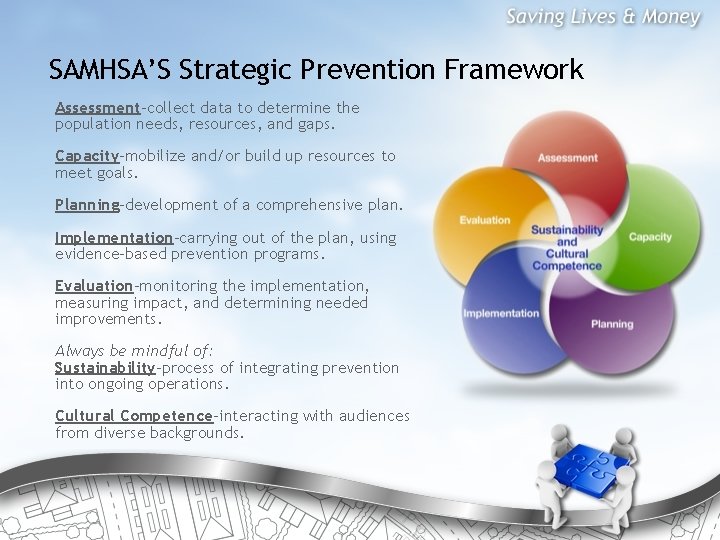 Saving Lives & Money

SAMHSA'S Strategic Prevention Framework

Assessment-collect data to determine the population needs, resources, and gaps.

Capacity-mobilize and/or build up resources to meet goals.

Planning-development of a comprehensive plan.

Implementation-carrying out of the plan, using evidence-based prevention programs.

Evaluation-monitoring the implementation, measuring impact, and determining needed improvements.

Always be mindful of:
Sustainability-process of integrating prevention into ongoing operations.

Cultural Competence-interacting with audiences from diverse backgrounds.

Assessment

Capacity

Planning

Implementation

Evaluation

Sustainability and Cultural Competence